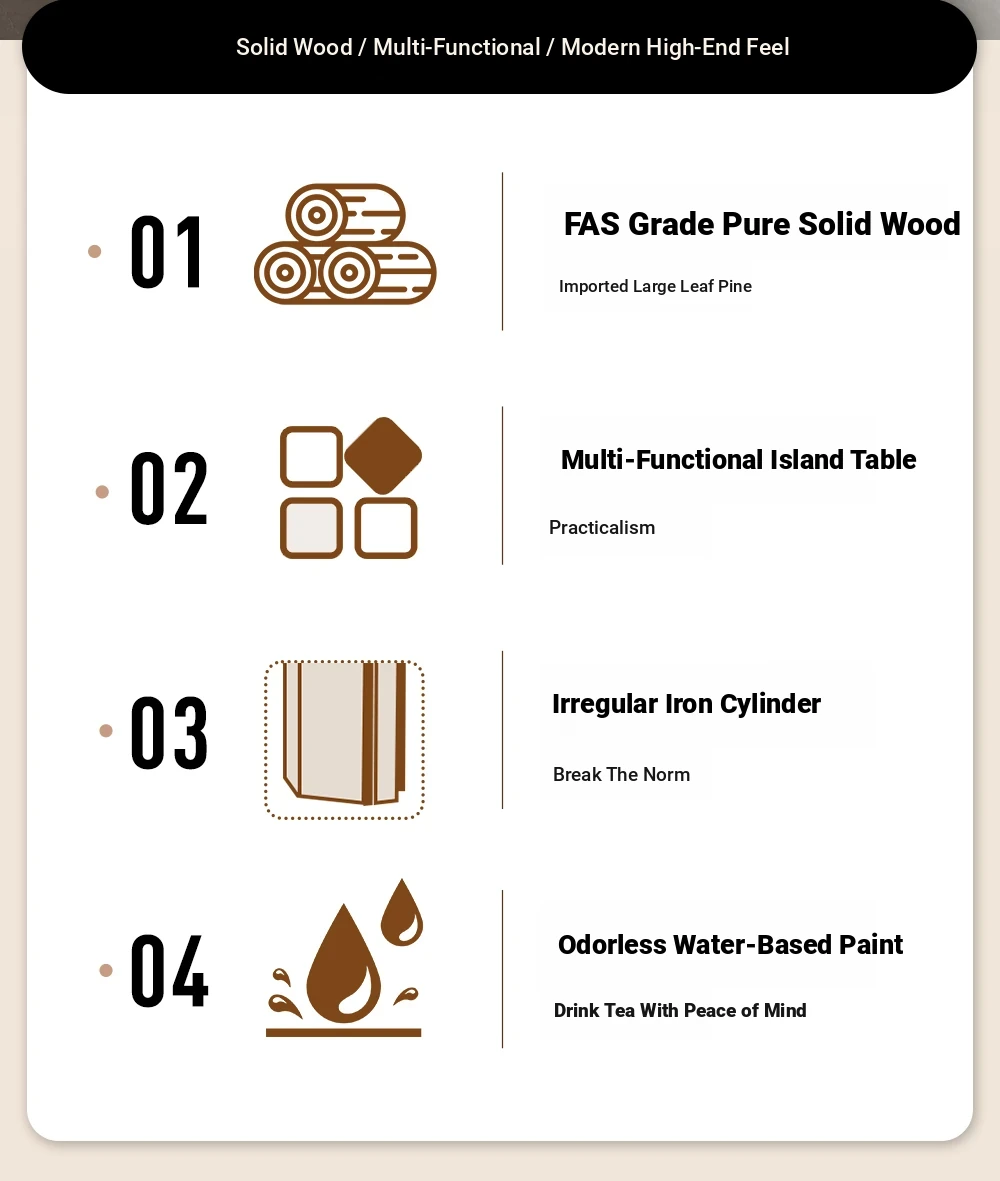 Solid Wood / Multi-Functional / Modern High-End Feel

01

FAS Grade Pure Solid Wood

Imported Large Leaf Pine

02

Multi-Functional Island Table

Practicalism

03

Irregular Iron Cylinder

Break The Norm

04

Odorless Water-Based Paint

Drink Tea With Peace of Mind